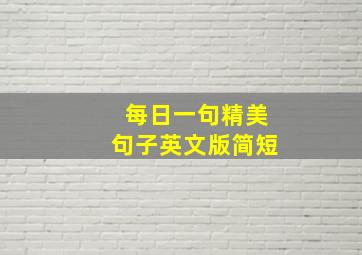 每日一句精美
句子英文版简短